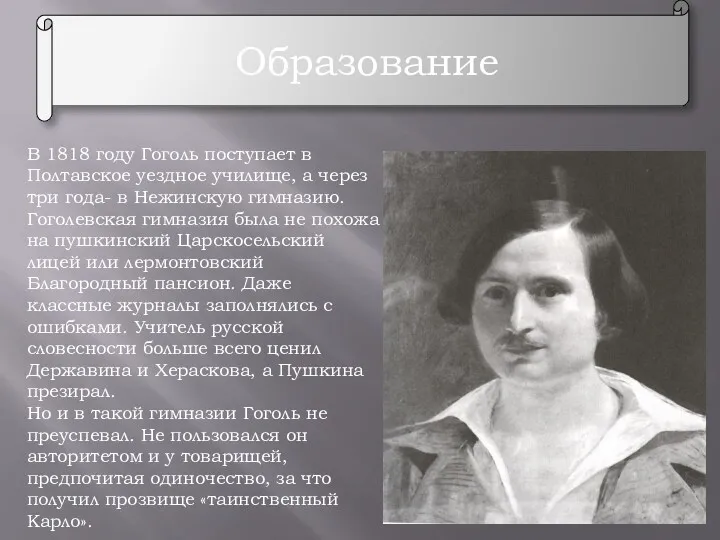 Образование

В 1818 году Гоголь поступает в Полтавское уездное училище, а через три года- в Нежинскую гимназию. Гоголевская гимназия была не похожа на пушкинский Царскосельский лицей или лермонтовский Благородный пансион. Даже классные журналы заполнялись с ошибками. Учитель русской словесности больше всего ценил Державина и Хераскова, а Пушкина презирал.
Но и в такой гимназии Гоголь не преуспевал. Не пользовался он авторитетом и у товарищей, предпочитая одиночество, за что получил прозвище «таинственный Карло».